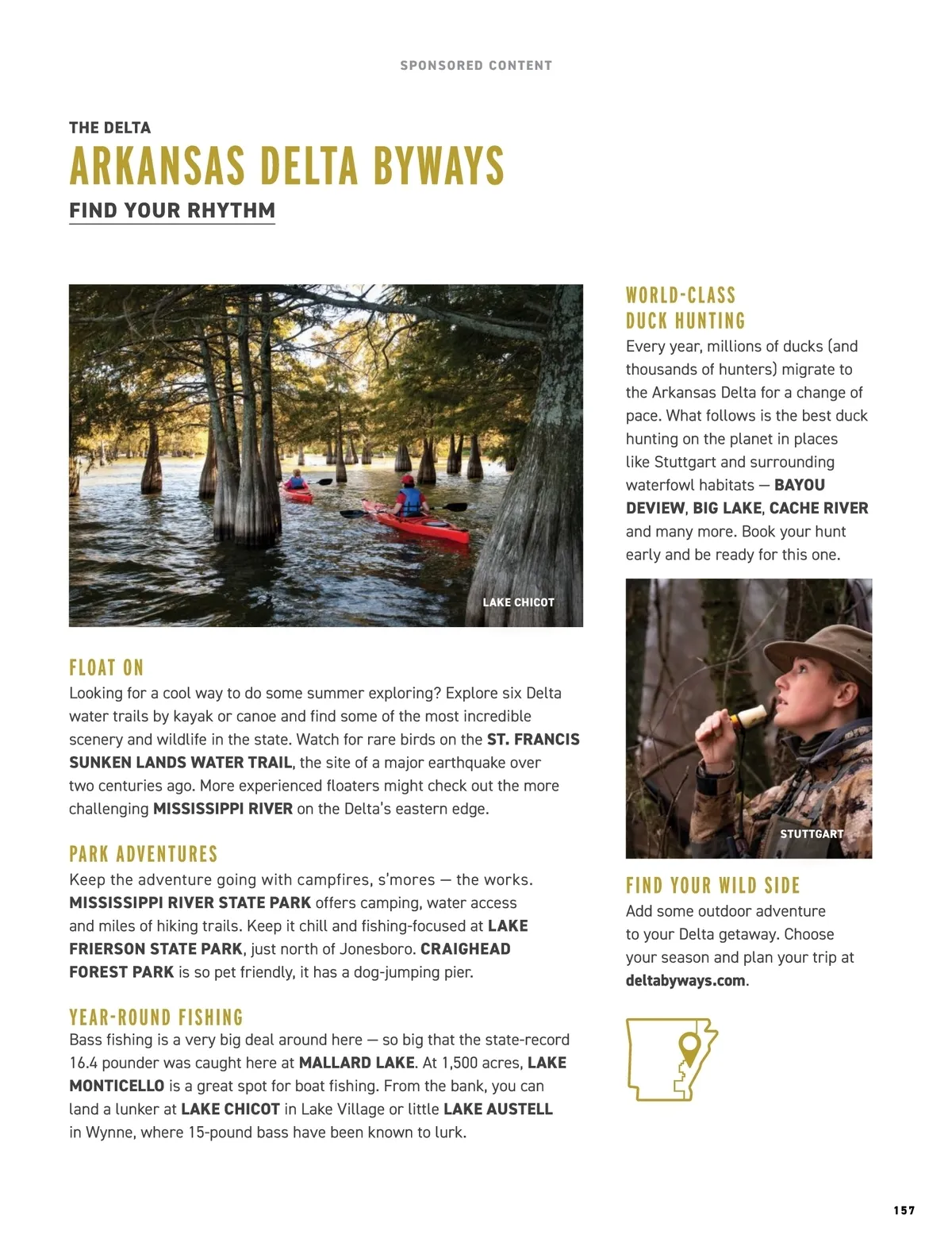 SPONSORED CONTENT

THE DELTA

ARKANSAS DELTA BYWAYS

FIND YOUR RHYTHM

LAKE CHICOT

FLOAT ON

Looking for a cool way to do some summer exploring? Explore six Delta water trails by kayak or canoe and find some of the most incredible scenery and wildlife in the state. Watch for rare birds on the ST. FRANCIS SUNKEN LANDS WATER TRAIL, the site of a major earthquake over two centuries ago. More experienced floaters might check out the more challenging MISSISSIPPI RIVER on the Delta's eastern edge.

PARK ADVENTURES

Keep the adventure going with campfires, s'mores — the works. MISSISSIPPI RIVER STATE PARK offers camping, water access and miles of hiking trails. Keep it chill and fishing-focused at LAKE FRIERSON STATE PARK, just north of Jonesboro. CRAIGHEAD FOREST PARK is so pet friendly, it has a dog-jumping pier.

YEAR-ROUND FISHING

Bass fishing is a very big deal around here — so big that the state-record 16.4 pounder was caught here at MALLARD LAKE. At 1,500 acres, LAKE MONTICELLO is a great spot for boat fishing. From the bank, you can land a lunker at LAKE CHICOT in Lake Village or little LAKE AUSTELL in Wynne, where 15-pound bass have been known to lurk.

WORLD-CLASS DUCK HUNTING

Every year, millions of ducks (and thousands of hunters) migrate to the Arkansas Delta for a change of pace. What follows is the best duck hunting on the planet in places like Stuttgart and surrounding waterfowl habitats — BAYOU DEVIEW, BIG LAKE, CACHE RIVER and many more. Book your hunt early and be ready for this one.

STUTTGART

FIND YOUR WILD SIDE

Add some outdoor adventure to your Delta getaway. Choose your season and plan your trip at deltabyways.com.

157